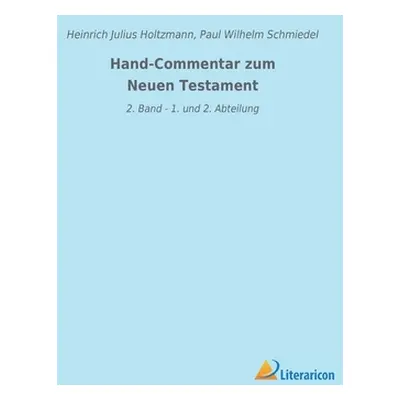 Heinrich Julius Holtzmann, Paul Wilhelm Schmiedel

Hand-Commentar zum Neuen Testament

2. Band - 1. und 2. Abteilung

Literaricon